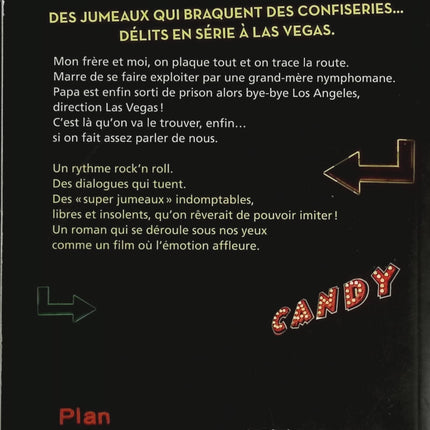 DES JUMEAUX QUI BRAQUENT DES CONFISERIES...
DÉLITS EN SÉRIE À LAS VEGAS.

Mon frère et moi, on plaque tout et on trace la route.
Marre de se faire exploiter par une grand-mère nymphomane.
Papa est enfin sorti de prison alors bye-bye Los Angeles, direction Las Vegas !
C'est là qu'on va le trouver, enfin…
si on fait assez parler de nous.

Un rythme rock'n roll.
Des dialogues qui tuent.
Des « super jumeaux » indomptables,
libres et insolents, qu'on rêverait de pouvoir imiter !
Un roman qui se déroule sous nos yeux
comme un film où l'émotion affleure.

CANDY

Plan